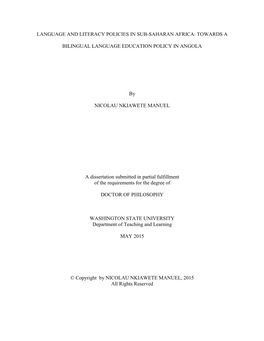 LANGUAGE AND LITERACY POLICIES IN SUB-SAHARAN AFRICA: TOWARDS A BILINGUAL LANGUAGE EDUCATION POLICY IN ANGOLA

By

NICOLAU NKIAWETE MANUEL

A dissertation submitted in partial fulfillment of the requirements for the degree of

DOCTOR OF PHILOSOPHY

WASHINGTON STATE UNIVERSITY
Department of Teaching and Learning

MAY 2015

© Copyright by NICOLAU NKIAWETE MANUEL, 2015
All Rights Reserved